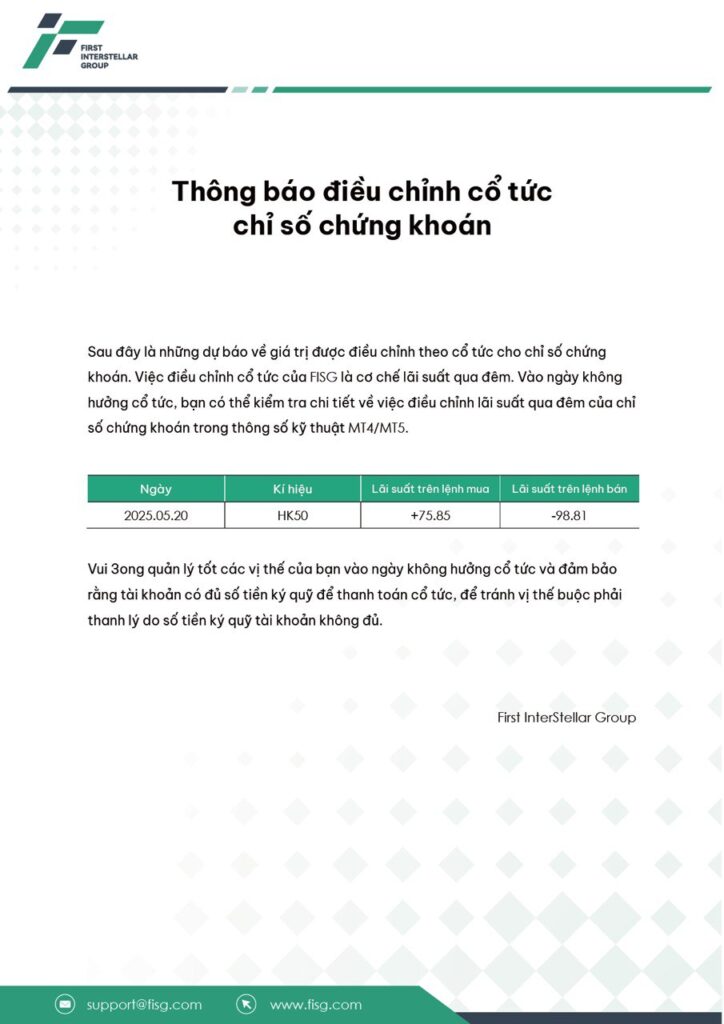 FIRST INTERSTELLAR GROUP

Thông báo điều chỉnh cổ tức chỉ số chứng khoán

Sau đây là những dự báo về giá trị được điều chỉnh theo cổ tức cho chỉ số chứng khoán. Việc điều chỉnh cổ tức của FISG là cơ chế lãi suất qua đêm. Vào ngày không hưởng cổ tức, bạn có thể kiểm tra chi tiết về việc điều chỉnh lãi suất qua đêm của chỉ số chứng khoán trong thông số kỹ thuật MT4/MT5.

| Ngày | Kí hiệu | Lãi suất trên lệnh mua | Lãi suất trên lệnh bán |
|---|---|---|---|
| 2025.05.20 | HK50 | +75.85 | -98.81 |

Vui 3ong quản lý tốt các vị thế của bạn vào ngày không hưởng cổ tức và đảm bảo rằng tài khoản có đủ số tiền ký quỹ để thanh toán cổ tức, để tránh vị thế buộc phải thanh lý do số tiền ký quỹ tài khoản không đủ.

First InterStellar Group

support@fisg.com
www.fisg.com